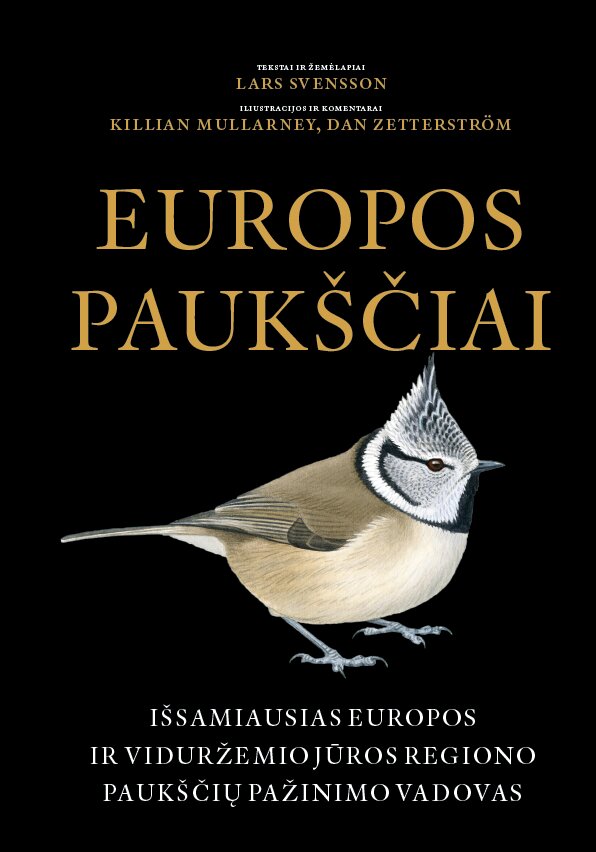 TEKSTAI IR ŽEMĖLAPIAI
LARS SVENSSON
ILIUSTRACIJOS IR KOMENTARAI
KILLIAN MULLARNEY, DAN ZETTERSTRÖM

EUROPOS
PAUKŠČIAI

IŠSAMIAUSIAS EUROPOS
IR VIDURŽEMIO JŪROS REGIONO
PAUKŠČIŲ PAŽINIMO VADOVAS